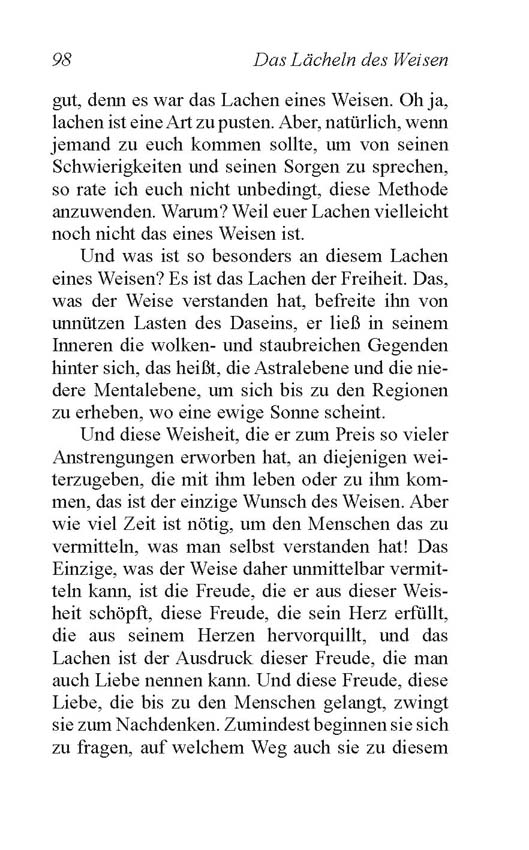 98 Das Lächeln des Weisen

gut, denn es war das Lachen eines Weisen. Oh ja, lachen ist eine Art zu pusten. Aber, natürlich, wenn jemand zu euch kommen sollte, um von seinen Schwierigkeiten und seinen Sorgen zu sprechen, so rate ich euch nicht unbedingt, diese Methode anzuwenden. Warum? Weil euer Lachen vielleicht noch nicht das eines Weisen ist.

Und was ist so besonders an diesem Lachen eines Weisen? Es ist das Lachen der Freiheit. Das, was der Weise verstanden hat, befreite ihn von unnützen Lasten des Daseins, er ließ in seinem Inneren die wolken- und staubreichen Gegenden hinter sich, das heißt, die Astralebene und die niedere Mentalebene, um sich bis zu den Regionen zu erheben, wo eine ewige Sonne scheint.

Und diese Weisheit, die er zum Preis so vieler Anstrengungen erworben hat, an diejenigen weiterzugeben, die mit ihm leben oder zu ihm kommen, das ist der einzige Wunsch des Weisen. Aber wie viel Zeit ist nötig, um den Menschen das zu vermitteln, was man selbst verstanden hat! Das Einzige, was der Weise daher unmittelbar vermitteln kann, ist die Freude, die er aus dieser Weisheit schöpft, diese Freude, die sein Herz erfüllt, die aus seinem Herzen hervorquillt, und das Lachen ist der Ausdruck dieser Freude, die man auch Liebe nennen kann. Und diese Freude, diese Liebe, die bis zu den Menschen gelangt, zwingt sie zum Nachdenken. Zumindest beginnen sie sich zu fragen, auf welchem Weg auch sie zu diesem